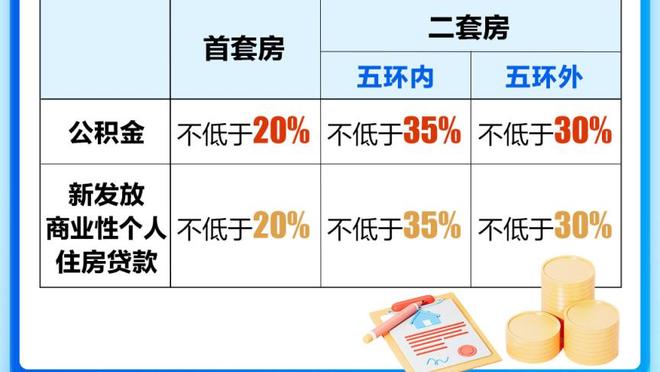 |  | 首套房 | 二套房 五环内 | 二套房 五环外 |
|---|---|---|---|
| 公积金 | 不低于20% | 不低于35% | 不低于30% |
| 新发放商业性个人住房贷款 | 不低于20% | 不低于35% | 不低于30% |